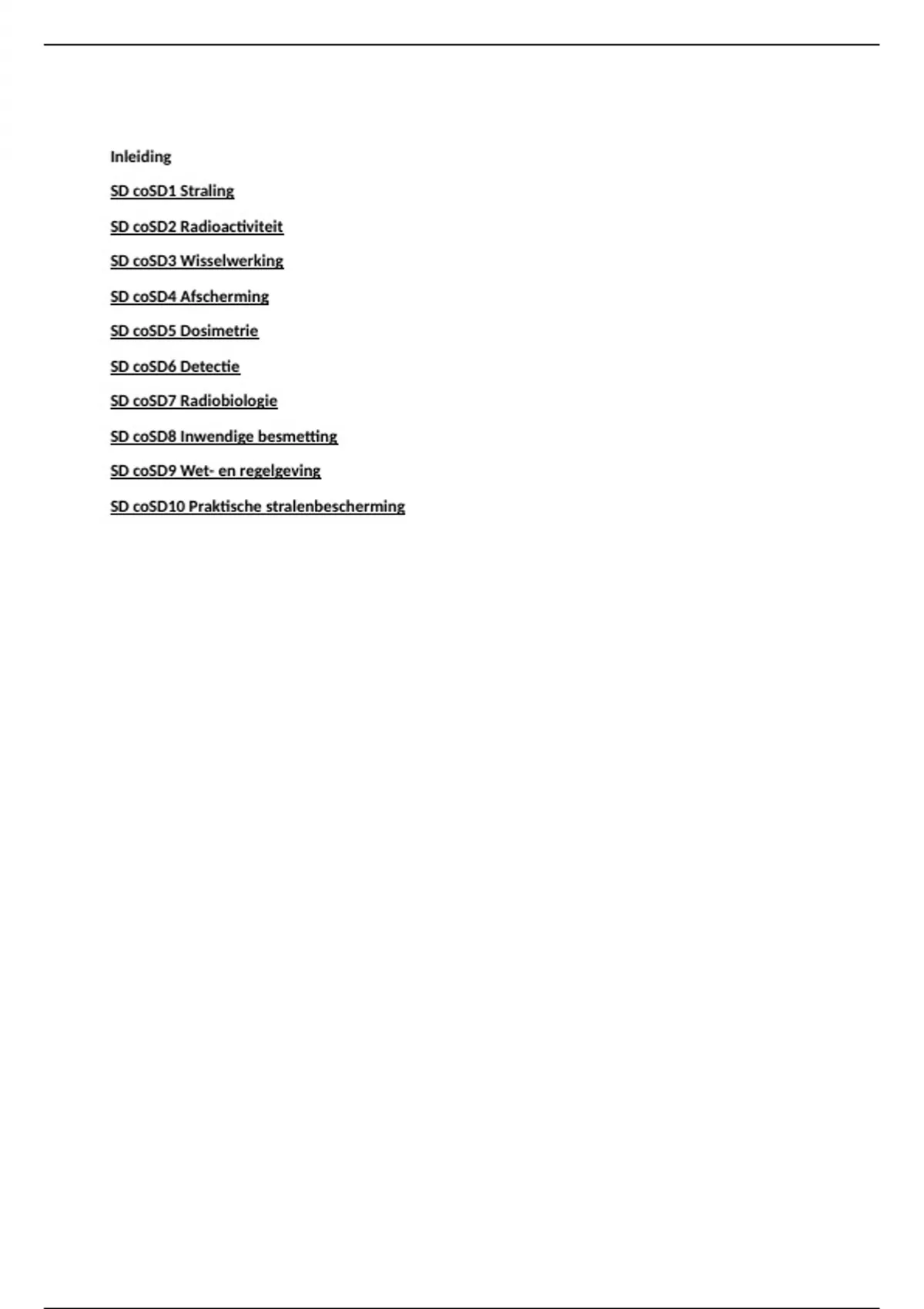 Inleiding

SD coSD1 Straling

SD coSD2 Radioactiviteit

SD coSD3 Wisselwerking

SD coSD4 Afscherming

SD coSD5 Dosimetrie

SD coSD6 Detectie

SD coSD7 Radiobiologie

SD coSD8 Inwendige besmetting

SD coSD9 Wet- en regelgeving

SD coSD10 Praktische stralenbescherming